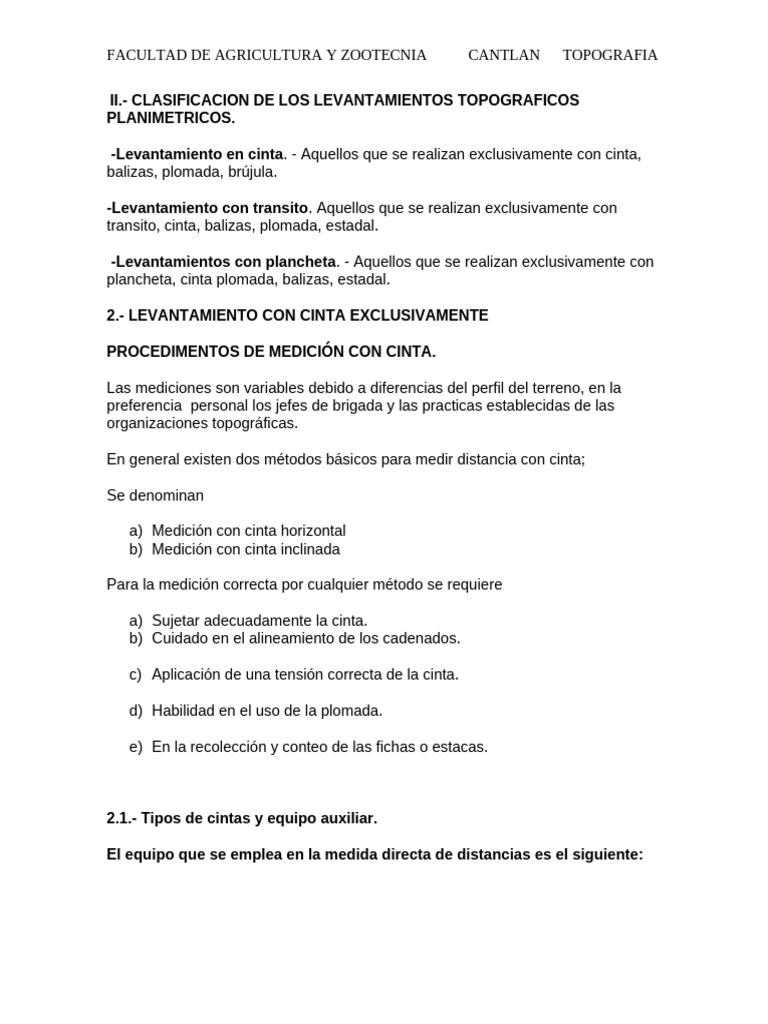 FACULTAD DE AGRICULTURA Y ZOOTECNIA CANTLAN TOPOGRAFIA

II.- CLASIFICACION DE LOS LEVANTAMIENTOS TOPOGRAFICOS PLANIMETRICOS.

-Levantamiento en cinta. - Aquellos que se realizan exclusivamente con cinta, balizas, plomada, brújula.

-Levantamiento con transito. Aquellos que se realizan exclusivamente con transito, cinta, balizas, plomada, estadal.

-Levantamientos con plancheta. - Aquellos que se realizan exclusivamente con plancheta, cinta plomada, balizas, estadal.

2.- LEVANTAMIENTO CON CINTA EXCLUSIVAMENTE

PROCEDIMENTOS DE MEDICIÓN CON CINTA.

Las mediciones son variables debido a diferencias del perfil del terreno, en la preferencia personal los jefes de brigada y las practicas establecidas de las organizaciones topográficas.

En general existen dos métodos básicos para medir distancia con cinta;

Se denominan

a) Medición con cinta horizontal
b) Medición con cinta inclinada

Para la medición correcta por cualquier método se requiere

a) Sujetar adecuadamente la cinta.
b) Cuidado en el alineamiento de los cadenados.

c) Aplicación de una tensión correcta de la cinta.

d) Habilidad en el uso de la plomada.

e) En la recolección y conteo de las fichas o estacas.

2.1.- Tipos de cintas y equipo auxiliar.

El equipo que se emplea en la medida directa de distancias es el siguiente: